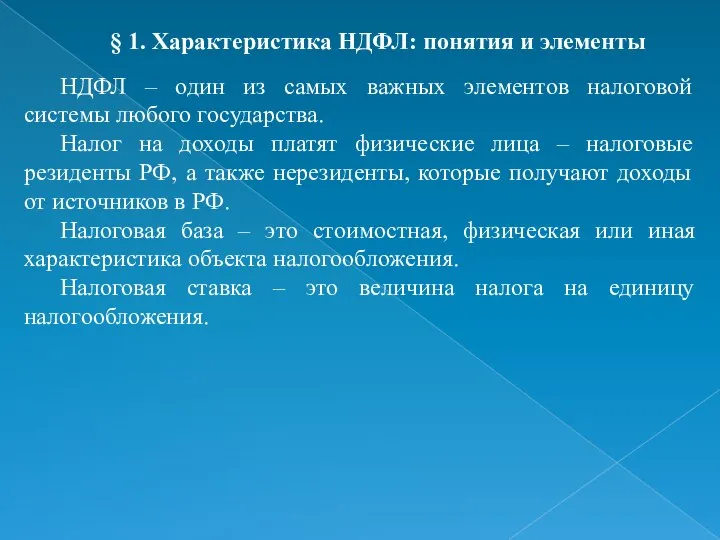 § 1. Характеристика НДФЛ: понятия и элементы

НДФЛ – один из самых важных элементов налоговой системы любого государства.

Налог на доходы платят физические лица – налоговые резиденты РФ, а также нерезиденты, которые получают доходы от источников в РФ.

Налоговая база – это стоимостная, физическая или иная характеристика объекта налогообложения.

Налоговая ставка – это величина налога на единицу налогообложения.